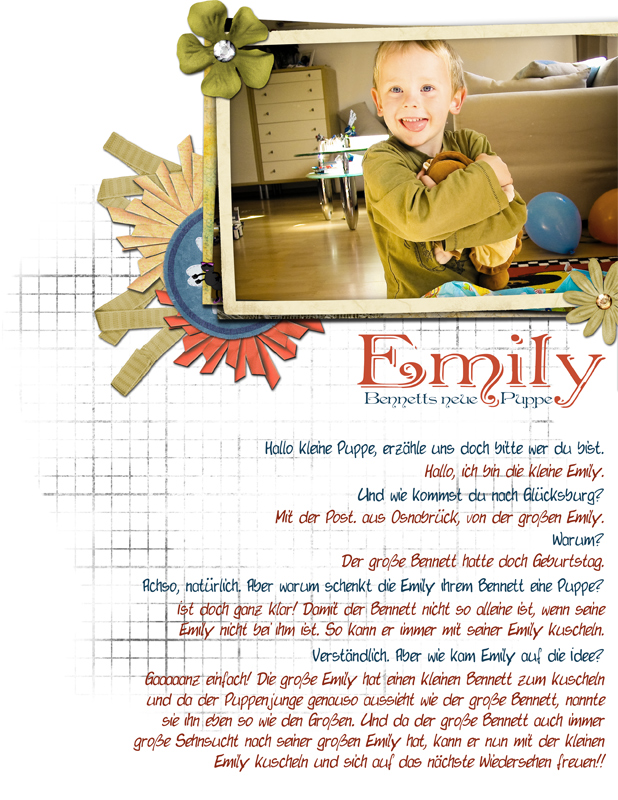 Emily
Bennetts neue Puppe

Hallo kleine Puppe, erzähle uns doch bitte wer du bist.

Hallo, ich bin die kleine Emily.

Und wie kommst du nach Glücksburg?

Mit der Post. aus Osnabrück, von der großen Emily.

Warum?

Der große Bennett hatte doch Geburtstag.

Achso, natürlich. Aber warum schenkt die Emily ihrem Bennett eine Puppe?

Ist doch ganz klar! Damit der Bennett nicht so alleine ist, wenn seine Emily nicht bei ihm ist. So kann er immer mit seiner Emily kuscheln.

Verständlich. Aber wie kam Emily auf die idee?

Gaaaaanz einfach! Die große Emily hat einen kleinen Bennett zum kuscheln und da der Puppenjunge genauso aussieht wie der große Bennett, nannte sie ihn eben so wie den Großen. Und da der große Bennett auch immer große Sehnsucht nach seiner großen Emily hat, kann er nun mit der kleinen Emily kuscheln und sich auf das nächste Wiedersehen freuen!!